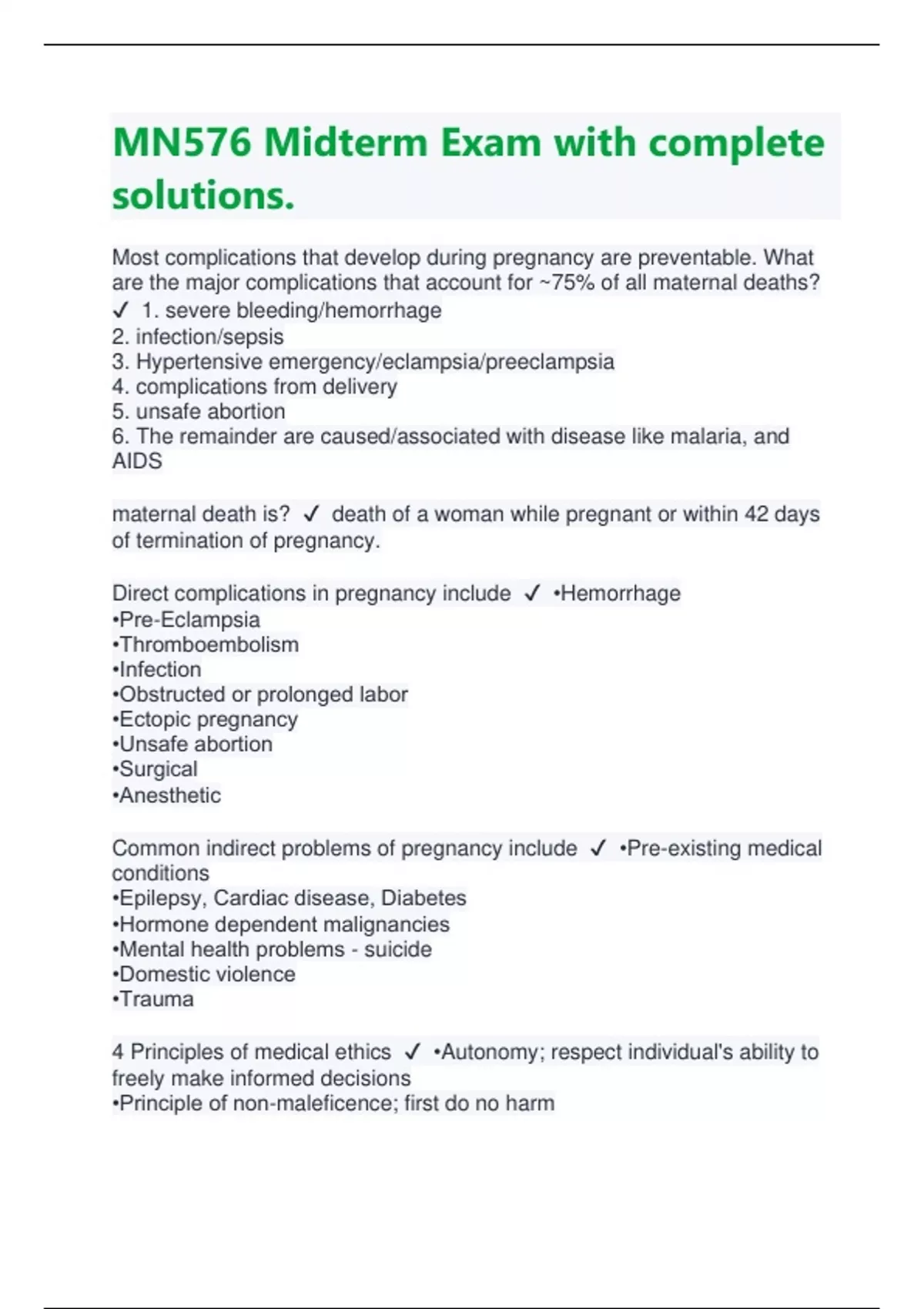 MN576 Midterm Exam with complete solutions.

Most complications that develop during pregnancy are preventable. What are the major complications that account for ~75% of all maternal deaths? ✓ 1. severe bleeding/hemorrhage
2. infection/sepsis
3. Hypertensive emergency/eclampsia/preeclampsia
4. complications from delivery
5. unsafe abortion
6. The remainder are caused/associated with disease like malaria, and AIDS

maternal death is? ✓ death of a woman while pregnant or within 42 days of termination of pregnancy.

Direct complications in pregnancy include ✓ •Hemorrhage
•Pre-Eclampsia
•Thromboembolism
•Infection
•Obstructed or prolonged labor
•Ectopic pregnancy
•Unsafe abortion
•Surgical
•Anesthetic

Common indirect problems of pregnancy include ✓ •Pre-existing medical conditions
•Epilepsy, Cardiac disease, Diabetes
•Hormone dependent malignancies
•Mental health problems - suicide
•Domestic violence
•Trauma

4 Principles of medical ethics ✓ •Autonomy; respect individual's ability to freely make informed decisions
•Principle of non-maleficence; first do no harm